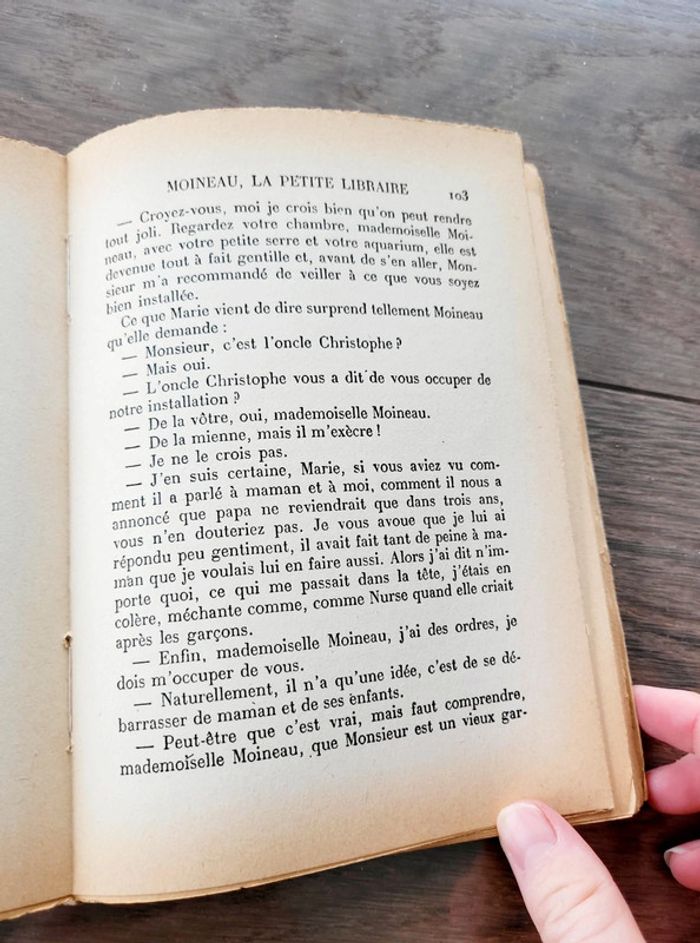 MOINEAU, LA PETITE LIBRAIRE 103

— Croyez-vous, moi je crois bien qu'on peut rendre tout joli. Regardez votre chambre, mademoiselle Moineau, avec votre petite serre et votre aquarium, elle est devenue tout à fait gentille et, avant de s'en aller, Monsieur m'a recommandé de veiller à ce que vous soyez bien installée.

Ce que Marie vient de dire surprend tellement Moineau qu'elle demande :

— Monsieur, c'est l'oncle Christophe ?

— Mais oui.

— L'oncle Christophe vous a dit de vous occuper de notre installation ?

— De la vôtre, oui, mademoiselle Moineau.

— De la mienne, mais il m'exècre !

— Je ne le crois pas.

— J'en suis certaine, Marie, si vous aviez vu comment il a parlé à maman et à moi, comment il nous a annoncé que papa ne reviendrait que dans trois ans, vous n'en douteriez pas. Je vous avoue que je lui ai répondu peu gentiment, il avait fait tant de peine à maman que je voulais lui en faire aussi. Alors j'ai dit n'importe quoi, ce qui me passait dans la tête, j'étais en colère, méchante comme, comme Nurse quand elle criait après les garçons.

— Enfin, mademoiselle Moineau, j'ai des ordres, je dois m'occuper de vous.

— Naturellement, il n'a qu'une idée, c'est de se débarrasser de maman et de ses enfants.

— Peut-être que c'est vrai, mais faut comprendre, mademoiselle Moineau, que Monsieur est un vieux gar-